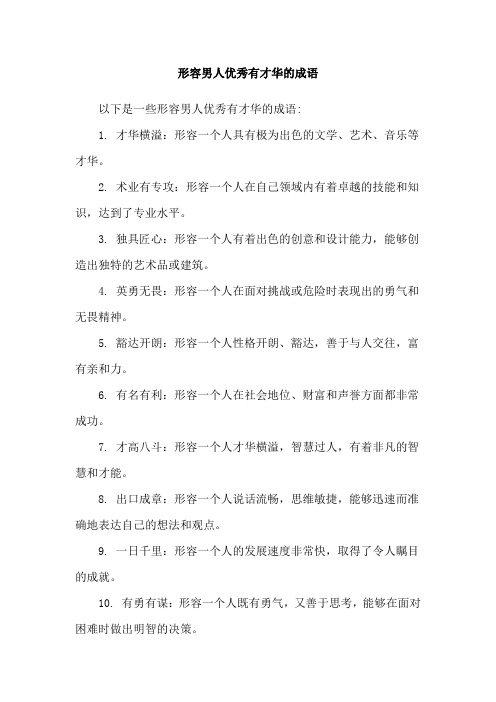 形容男人优秀有才华的成语

以下是一些形容男人优秀有才华的成语:

1. 才华横溢：形容一个人具有极为出色的文学、艺术、音乐等才华。

2. 术业有专攻：形容一个人在自己领域内有着卓越的技能和知识，达到了专业水平。

3. 独具匠心：形容一个人有着出色的创意和设计能力，能够创造出独特的艺术品或建筑。

4. 英勇无畏：形容一个人在面对挑战或危险时表现出的勇气和无畏精神。

5. 豁达开朗：形容一个人性格开朗、豁达，善于与人交往，富有亲和力。

6. 有名有利：形容一个人在社会地位、财富和声誉方面都非常成功。

7. 才高八斗：形容一个人才华横溢，智慧过人，有着非凡的智慧和才能。

8. 出口成章：形容一个人说话流畅，思维敏捷，能够迅速而准确地表达自己的想法和观点。

9. 一日千里：形容一个人的发展速度非常快，取得了令人瞩目的成就。

10. 有勇有谋：形容一个人既有勇气，又善于思考，能够在面对困难时做出明智的决策。